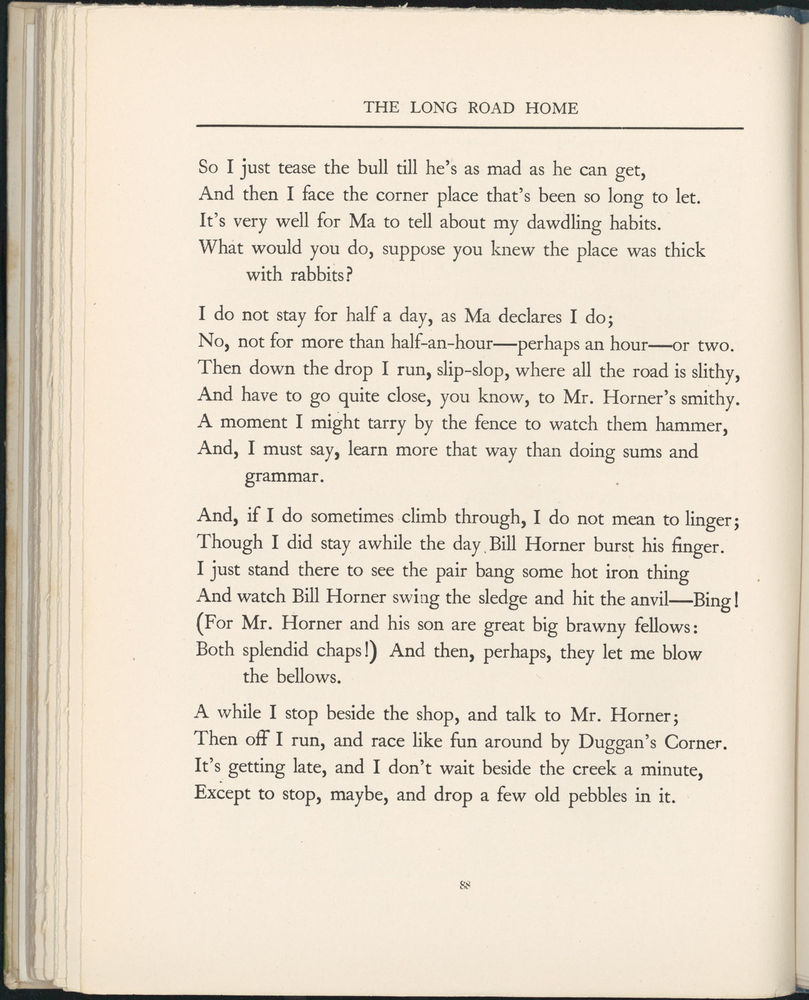 THE LONG ROAD HOME

So I just tease the bull till he's as mad as he can get,
And then I face the corner place that's been so long to let.
It's very well for Ma to tell about my dawdling habits.
What would you do, suppose you knew the place was thick with rabbits?

I do not stay for half a day, as Ma declares I do;
No, not for more than half-an-hour—perhaps an hour—or two.
Then down the drop I run, slip-slop, where all the road is slithy,
And have to go quite close, you know, to Mr. Horner's smithy.
A moment I might tarry by the fence to watch them hammer,
And, I must say, learn more that way than doing sums and grammar.

And, if I do sometimes climb through, I do not mean to linger;
Though I did stay awhile the day Bill Horner burst his finger.
I just stand there to see the pair bang some hot iron thing
And watch Bill Horner swing the sledge and hit the anvil—Bing!
(For Mr. Horner and his son are great big brawny fellows:
Both splendid chaps!) And then, perhaps, they let me blow the bellows.

A while I stop beside the shop, and talk to Mr. Horner;
Then off I run, and race like fun around by Duggan's Corner.
It's getting late, and I don't wait beside the creek a minute,
Except to stop, maybe, and drop a few old pebbles in it.

88